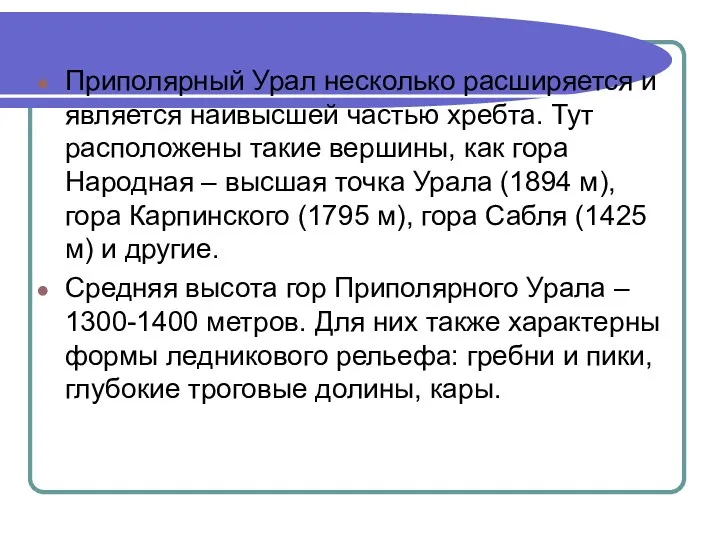 Приполярный Урал несколько расширяется и является наивысшей частью хребта. Тут расположены такие вершины, как гора Народная – высшая точка Урала (1894 м), гора Карпинского (1795 м), гора Сабля (1425 м) и другие.

Средняя высота гор Приполярного Урала – 1300-1400 метров. Для них также характерны формы ледникового рельефа: гребни и пики, глубокие троговые долины, кары.